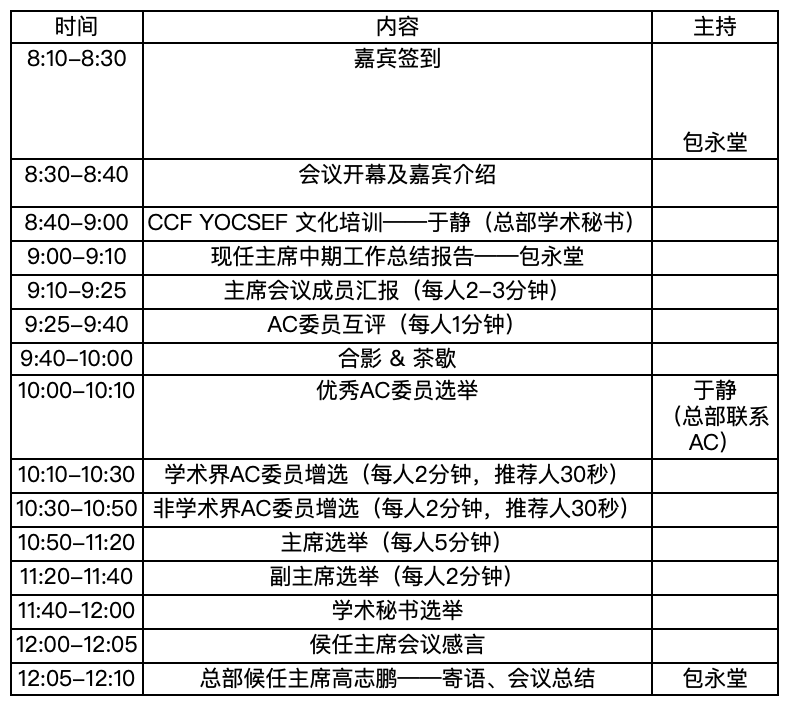 | 时间 | 内容 | 主持 |
|---|---|---|
| 8:10–8:30 | 嘉宾签到 | 包永堂 |
| 8:30–8:40 | 会议开幕及嘉宾介绍 | |
| 8:40–9:00 | CCF YOCSEF 文化培训——于静（总部学术秘书） | |
| 9:00–9:10 | 现任主席中期工作总结报告——包永堂 | |
| 9:10–9:25 | 主席会议成员汇报（每人2–3分钟） | |
| 9:25–9:40 | AC委员互评（每人1分钟） | |
| 9:40–10:00 | 合影 & 茶歇 | |
| 10:00–10:10 | 优秀AC委员选举 | 于静（总部联系AC） |
| 10:10–10:30 | 学术界AC委员增选（每人2分钟，推荐人30秒） | |
| 10:30–10:50 | 非学术界AC委员增选（每人2分钟，推荐人30秒） | |
| 10:50–11:20 | 主席选举（每人5分钟） | |
| 11:20–11:40 | 副主席选举（每人2分钟） | |
| 11:40–12:00 | 学术秘书选举 | |
| 12:00–12:05 | 侯任主席会议感言 | |
| 12:05–12:10 | 总部候任主席高志鹏——寄语、会议总结 | 包永堂 |